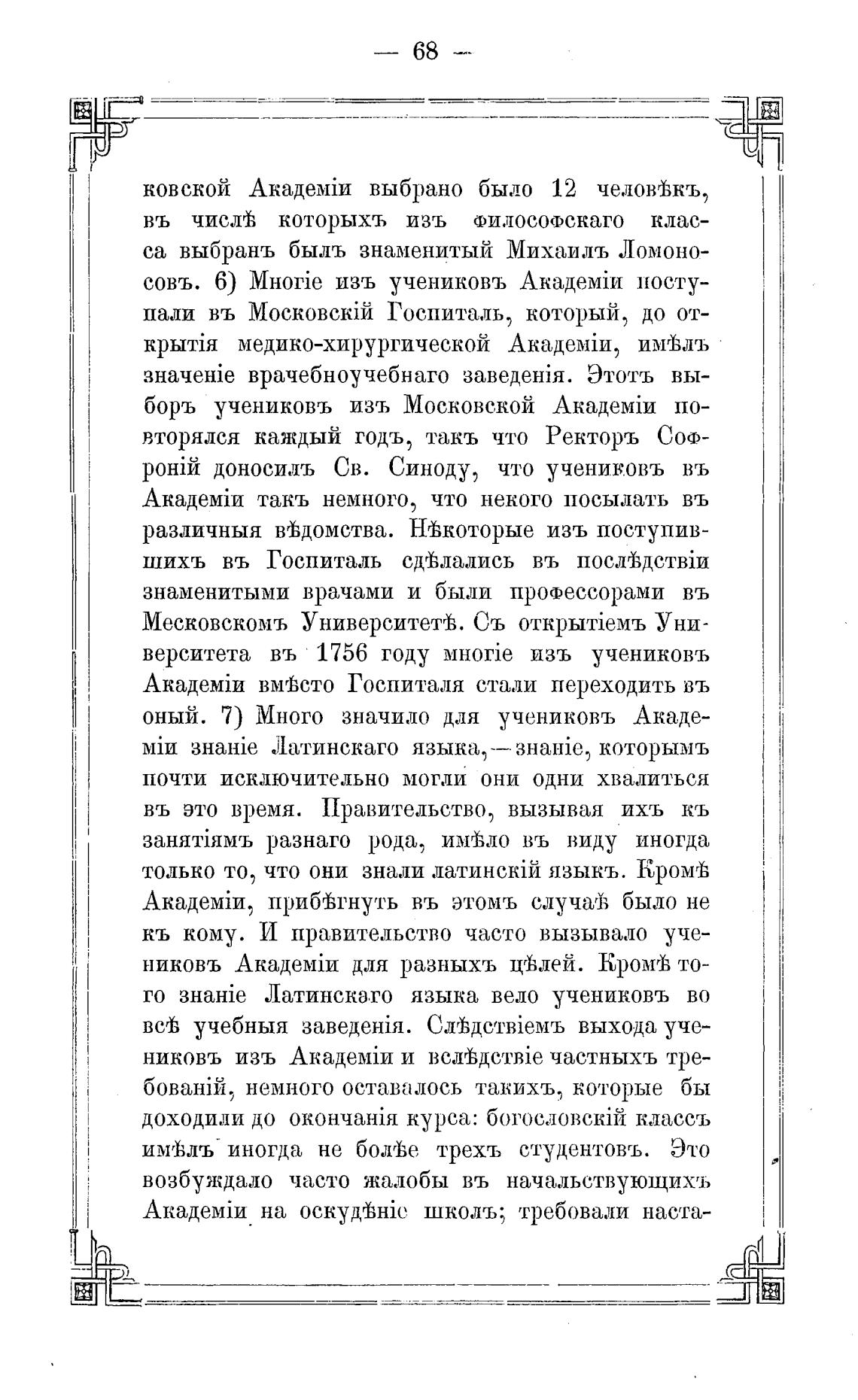 — 68 —

ковской Академіи выбрано было 12 человѣкъ, въ числѣ которыхъ изъ философскаго класса выбранъ былъ знаменитый Михаилъ Ломоносовъ. 6) Многіе изъ учениковъ Академіи поступали въ Московскій Госпиталь, который, до открытія медико-хирургической Академіи, имѣлъ значеніе врачебноучебнаго заведенія. Этотъ выборъ учениковъ изъ Московской Академіи повторялся каждый годъ, такъ что Ректоръ Софроній доносилъ Св. Синоду, что учениковъ въ Академіи такъ немного, что некого посылать въ различныя вѣдомства. Нѣкоторые изъ поступившихъ въ Госпиталь сдѣлались въ послѣдствіи знаменитыми врачами и были профессорами въ Месковскомъ Университетѣ. Съ открытіемъ Университета въ 1756 году многіе изъ учениковъ Академіи вмѣсто Госпиталя стали переходить въ оный. 7) Много значило для учениковъ Академіи знаніе Латинскаго языка,—знаніе, которымъ почти исключительно могли они одни хвалиться въ это время. Правительство, вызывая ихъ къ занятіямъ разнаго рода, имѣло въ виду иногда только то, что они знали латинскій языкъ. Кромѣ Академіи, прибѣгнуть въ этомъ случаѣ было не къ кому. И правительство часто вызывало учениковъ Академіи для разныхъ цѣлей. Кромѣ того знаніе Латинскаго языка вело учениковъ во всѣ учебныя заведенія. Слѣдствіемъ выхода учениковъ изъ Академіи и вслѣдствіе частныхъ требованій, немного оставалось такихъ, которые бы доходили до окончанія курса: богословскій классъ имѣлъ иногда не болѣе трехъ студентовъ. Это возбуждало часто жалобы въ начальствующихъ Академіи на оскудѣніе школъ; требовали наста-